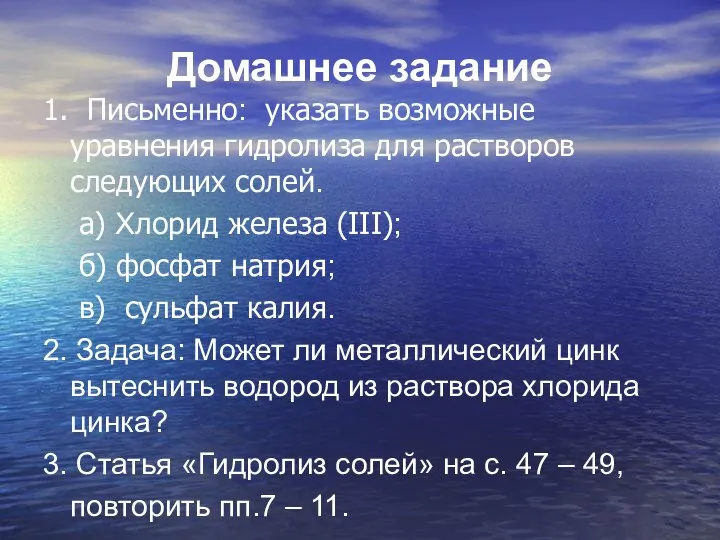 Домашнее задание

1. Письменно: указать возможные уравнения гидролиза для растворов следующих солей.

а) Хлорид железа (III);

б) фосфат натрия;

в) сульфат калия.

2. Задача: Может ли металлический цинк вытеснить водород из раствора хлорида цинка?

3. Статья «Гидролиз солей» на с. 47 – 49, повторить пп.7 – 11.